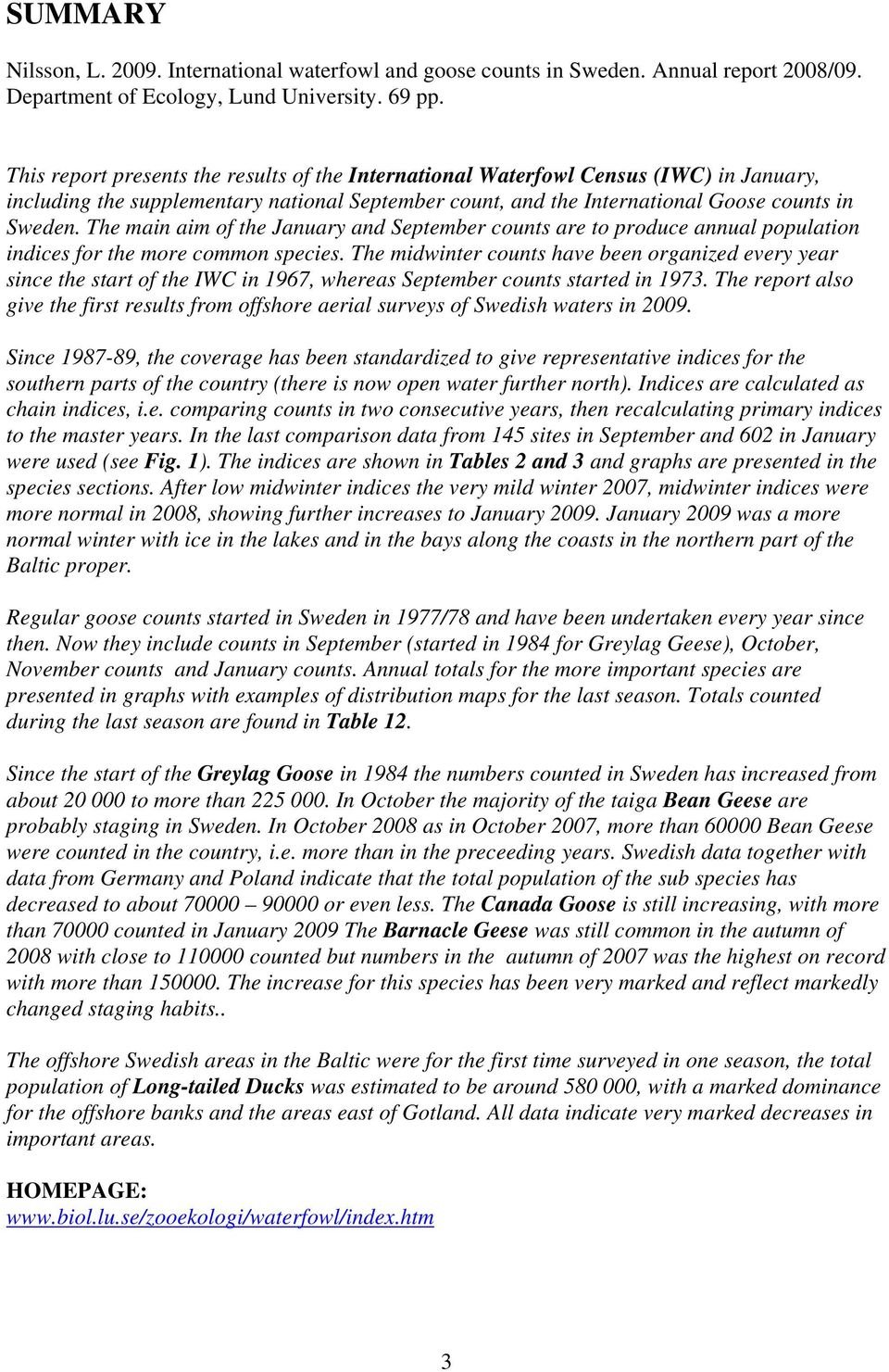 SUMMARY

Nilsson, L. 2009. International waterfowl and goose counts in Sweden. Annual report 2008/09. Department of Ecology, Lund University. 69 pp.

This report presents the results of the International Waterfowl Census (IWC) in January, including the supplementary national September count, and the International Goose counts in Sweden. The main aim of the January and September counts are to produce annual population indices for the more common species. The midwinter counts have been organized every year since the start of the IWC in 1967, whereas September counts started in 1973. The report also give the first results from offshore aerial surveys of Swedish waters in 2009.

Since 1987-89, the coverage has been standardized to give representative indices for the southern parts of the country (there is now open water further north). Indices are calculated as chain indices, i.e. comparing counts in two consecutive years, then recalculating primary indices to the master years. In the last comparison data from 145 sites in September and 602 in January were used (see Fig. 1). The indices are shown in Tables 2 and 3 and graphs are presented in the species sections. After low midwinter indices the very mild winter 2007, midwinter indices were more normal in 2008, showing further increases to January 2009. January 2009 was a more normal winter with ice in the lakes and in the bays along the coasts in the northern part of the Baltic proper.

Regular goose counts started in Sweden in 1977/78 and have been undertaken every year since then. Now they include counts in September (started in 1984 for Greylag Geese), October, November counts and January counts. Annual totals for the more important species are presented in graphs with examples of distribution maps for the last season. Totals counted during the last season are found in Table 12.

Since the start of the Greylag Goose in 1984 the numbers counted in Sweden has increased from about 20 000 to more than 225 000. In October the majority of the taiga Bean Geese are probably staging in Sweden. In October 2008 as in October 2007, more than 60000 Bean Geese were counted in the country, i.e. more than in the preceeding years. Swedish data together with data from Germany and Poland indicate that the total population of the sub species has decreased to about 70000 – 90000 or even less. The Canada Goose is still increasing, with more than 70000 counted in January 2009 The Barnacle Geese was still common in the autumn of 2008 with close to 110000 counted but numbers in the autumn of 2007 was the highest on record with more than 150000. The increase for this species has been very marked and reflect markedly changed staging habits..

The offshore Swedish areas in the Baltic were for the first time surveyed in one season, the total population of Long-tailed Ducks was estimated to be around 580 000, with a marked dominance for the offshore banks and the areas east of Gotland. All data indicate very marked decreases in important areas.

HOMEPAGE:
www.biol.lu.se/zooekologi/waterfowl/index.htm

3